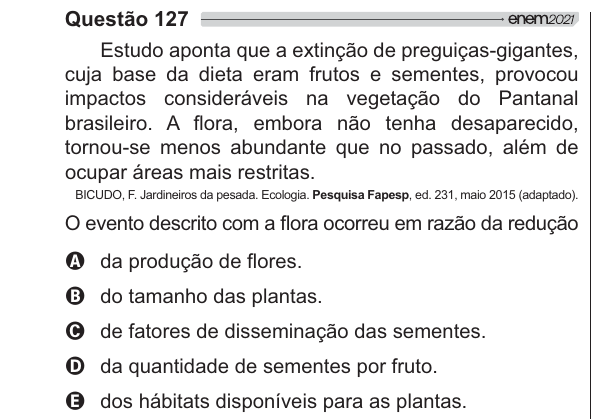 Questão 127 enem2021

Estudo aponta que a extinção de preguiças-gigantes, cuja base da dieta eram frutos e sementes, provocou impactos consideráveis na vegetação do Pantanal brasileiro. A flora, embora não tenha desaparecido, tornou-se menos abundante que no passado, além de ocupar áreas mais restritas.

BICUDO, F. Jardineiros da pesada. Ecologia. Pesquisa Fapesp, ed. 231, maio 2015 (adaptado).

O evento descrito com a flora ocorreu em razão da redução

A da produção de flores.

B do tamanho das plantas.

C de fatores de disseminação das sementes.

D da quantidade de sementes por fruto.

E dos hábitats disponíveis para as plantas.